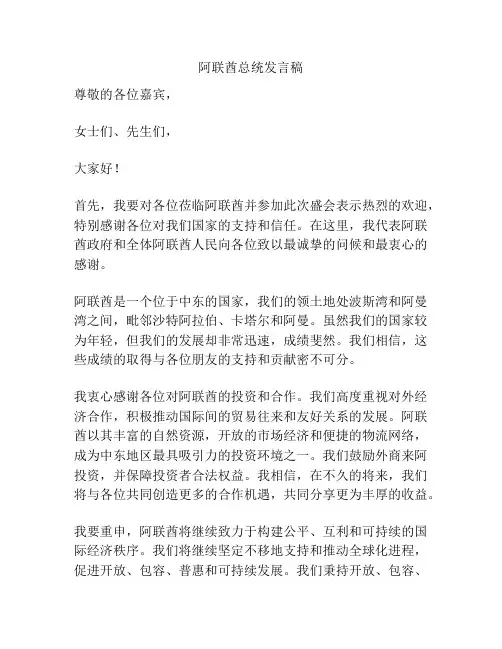 阿联酋总统发言稿

尊敬的各位嘉宾，

女士们、先生们，

大家好！

首先，我要对各位莅临阿联酋并参加此次盛会表示热烈的欢迎，特别感谢各位对我们国家的支持和信任。在这里，我代表阿联酋政府和全体阿联酋人民向各位致以最诚挚的问候和最衷心的感谢。

阿联酋是一个位于中东的国家，我们的领土地处波斯湾和阿曼湾之间，毗邻沙特阿拉伯、卡塔尔和阿曼。虽然我们的国家较为年轻，但我们的发展却非常迅速，成绩斐然。我们相信，这些成绩的取得与各位朋友的支持和贡献密不可分。

我衷心感谢各位对阿联酋的投资和合作。我们高度重视对外经济合作，积极推动国际间的贸易往来和友好关系的发展。阿联酋以其丰富的自然资源，开放的市场经济和便捷的物流网络，成为中东地区最具吸引力的投资环境之一。我们鼓励外商来阿投资，并保障投资者合法权益。我相信，在不久的将来，我们将与各位共同创造更多的合作机遇，共同分享更为丰厚的收益。

我要重申，阿联酋将继续致力于构建公平、互利和可持续的国际经济秩序。我们将继续坚定不移地支持和推动全球化进程，促进开放、包容、普惠和可持续发展。我们秉持开放、包容、